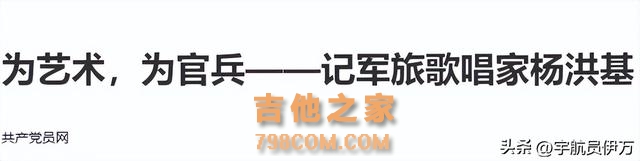 为艺术，为官兵——记军旅歌唱家杨洪基

吉他之家
798COM.COM

共产党员网

头条 @宇航员伊万